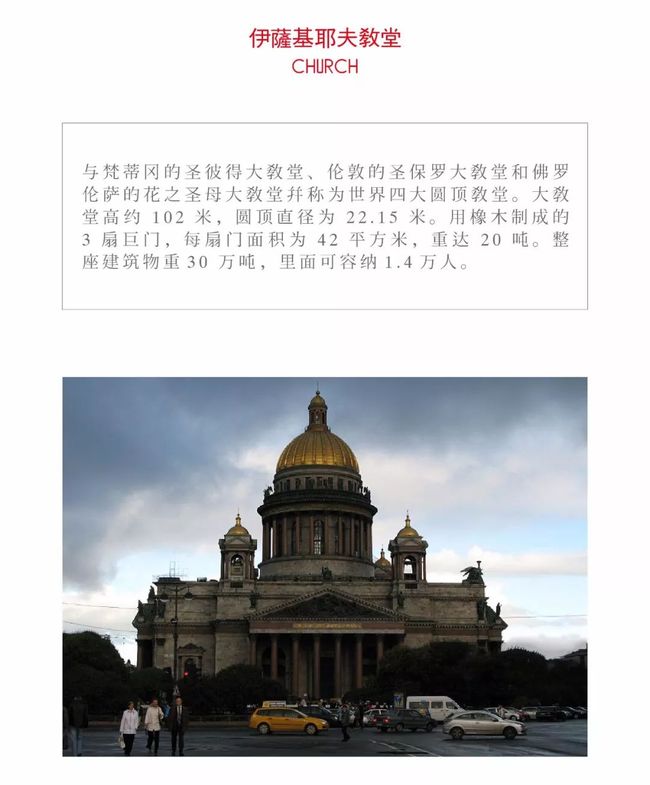 伊薩基耶夫教堂
CHURCH

与梵蒂冈的圣彼得大教堂、伦敦的圣保罗大教堂和佛罗伦萨的花之圣母大教堂并称为世界四大圆顶教堂。大教堂高约 102 米，圆顶直径为 22.15 米。用橡木制成的 3 扇巨门，每扇门面积为 42 平方米，重达 20 吨。整座建筑物重 30 万吨，里面可容纳 1.4 万人。